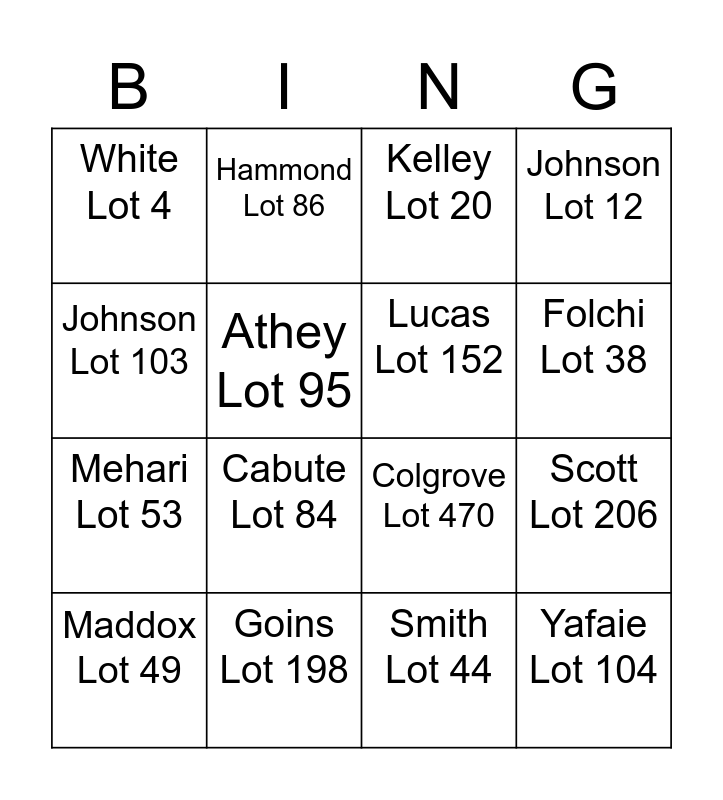 | B | I | N | G |
|---|---|---|---|
| White Lot 4 | Hammond Lot 86 | Kelley Lot 20 | Johnson Lot 12 |
| Johnson Lot 103 | Athey Lot 95 | Lucas Lot 152 | Folchi Lot 38 |
| Mehari Lot 53 | Cabute Lot 84 | Colgrove Lot 470 | Scott Lot 206 |
| Maddox Lot 49 | Goins Lot 198 | Smith Lot 44 | Yafaie Lot 104 |